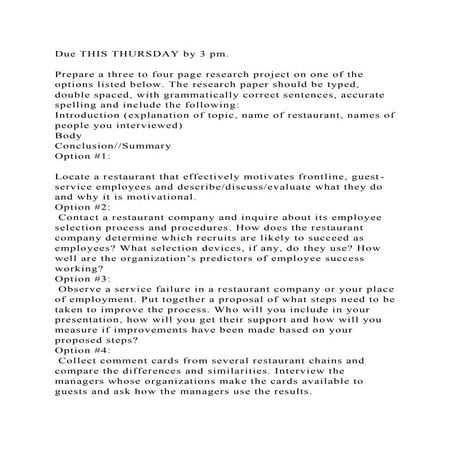 Due THIS THURSDAY by 3 pm.

Prepare a three to four page research project on one of the options listed below. The research paper should be typed, double spaced, with grammatically correct sentences, accurate spelling and include the following:
Introduction (explanation of topic, name of restaurant, names of people you interviewed)
Body
Conclusion//Summary
Option #1:

Locate a restaurant that effectively motivates frontline, guest-service employees and describe/discuss/evaluate what they do and why it is motivational.
Option #2:
Contact a restaurant company and inquire about its employee selection process and procedures. How does the restaurant company determine which recruits are likely to succeed as employees? What selection devices, if any, do they use? How well are the organization's predictors of employee success working?
Option #3:
Observe a service failure in a restaurant company or your place of employment. Put together a proposal of what steps need to be taken to improve the process. Who will you include in your presentation, how will you get their support and how will you measure if improvements have been made based on your proposed steps?
Option #4:
Collect comment cards from several restaurant chains and compare the differences and similarities. Interview the managers whose organizations make the cards available to guests and ask how the managers use the results.